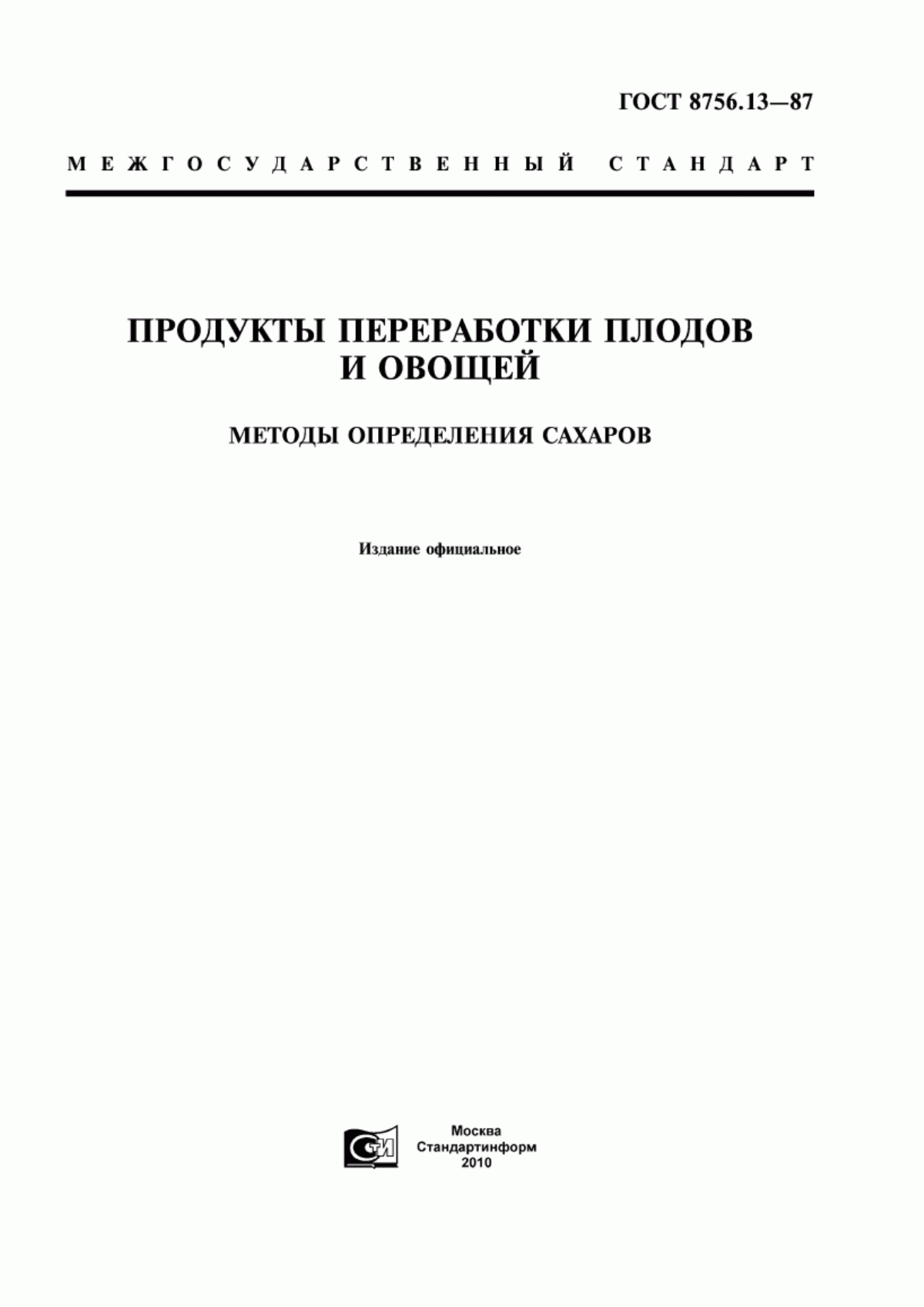 ГОСТ 8756.13—87

МЕЖГОСУДАРСТВЕННЫЙ СТАНДАРТ

ПРОДУКТЫ ПЕРЕРАБОТКИ ПЛОДОВ И ОВОЩЕЙ

МЕТОДЫ ОПРЕДЕЛЕНИЯ САХАРОВ

Издание официальное

СТИ

Москва
Стандартинформ
2010